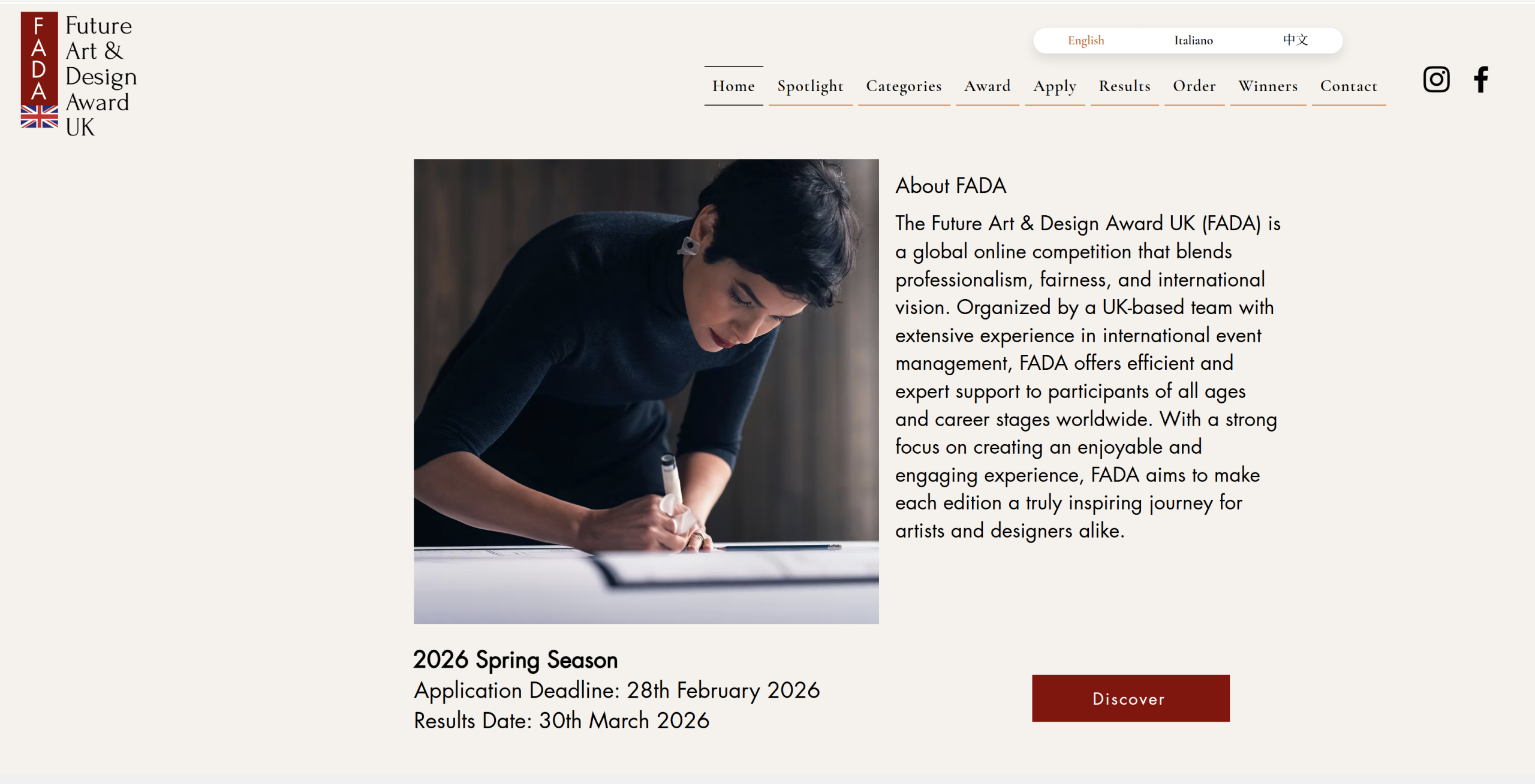 F A D A

Future Art & Design Award UK

English Italiano 中文

Home Spotlight Categories Award Apply Results Order Winners Contact

About FADA

The Future Art & Design Award UK (FADA) is a global online competition that blends professionalism, fairness, and international vision. Organized by a UK-based team with extensive experience in international event management, FADA offers efficient and expert support to participants of all ages and career stages worldwide. With a strong focus on creating an enjoyable and engaging experience, FADA aims to make each edition a truly inspiring journey for artists and designers alike.

2026 Spring Season
Application Deadline: 28th February 2026
Results Date: 30th March 2026

Discover